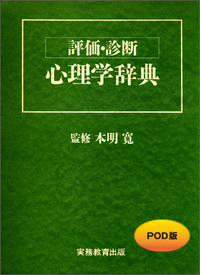 評価・診断
心理学辞典

監修 本明 寛

POD版

実務教育出版